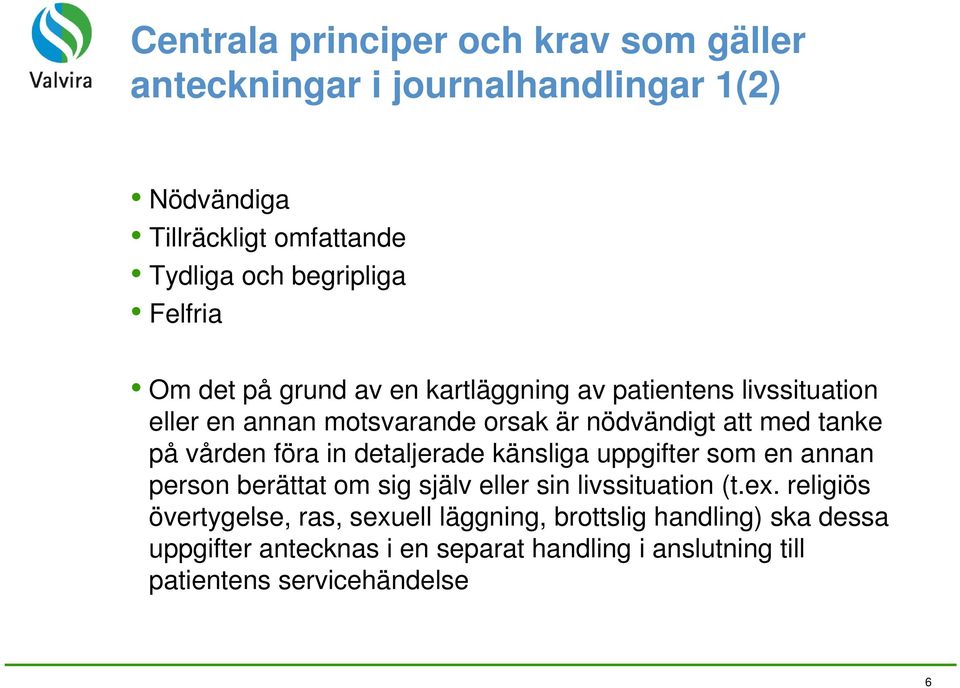 Valvira

Centrala principer och krav som gäller anteckningar i journalhandlingar 1(2)

• Nödvändiga
• Tillräckligt omfattande
• Tydliga och begripliga
• Felfria

• Om det på grund av en kartläggning av patientens livssituation eller en annan motsvarande orsak är nödvändigt att med tanke på vården föra in detaljerade känsliga uppgifter som en annan person berättat om sig själv eller sin livssituation (t.ex. religiös övertygelse, ras, sexuell läggning, brottslig handling) ska dessa uppgifter antecknas i en separat handling i anslutning till patientens servicehändelse

6